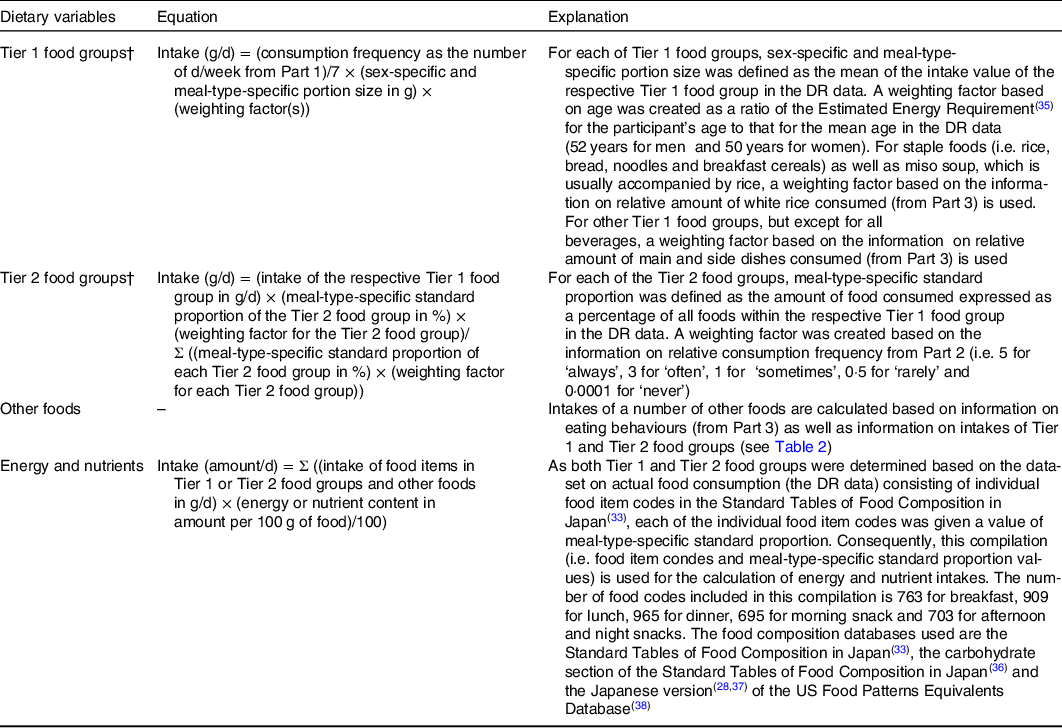 | Dietary variables | Equation | Explanation |
|---|---|---|
| Tier 1 food groups† | Intake (g/d) = (consumption frequency as the number of d/week from Part 1)/7 × (sex-specific and meal-type-specific portion size in g) × (weighting factor(s)) | For each of Tier 1 food groups, sex-specific and meal-type-specific portion size was defined as the mean of the intake value of the respective Tier 1 food group in the DR data. A weighting factor based on age was created as a ratio of the Estimated Energy Requirement$^{(35)}$ for the participant's age to that for the mean age in the DR data (52 years for men and 50 years for women). For staple foods (i.e. rice, bread, noodles and breakfast cereals) as well as miso soup, which is usually accompanied by rice, a weighting factor based on the information on relative amount of white rice consumed (from Part 3) is used. For other Tier 1 food groups, but except for all beverages, a weighting factor based on the information on relative amount of main and side dishes consumed (from Part 3) is used |
| Tier 2 food groups† | Intake (g/d) = (intake of the respective Tier 1 food group in g/d) × (meal-type-specific standard proportion of the Tier 2 food group in %) × (weighting factor for the Tier 2 food group)/ Σ ((meal-type-specific standard proportion of each Tier 2 food group in %) × (weighting factor for each Tier 2 food group)) | For each of the Tier 2 food groups, meal-type-specific standard proportion was defined as the amount of food consumed expressed as a percentage of all foods within the respective Tier 1 food group in the DR data. A weighting factor was created based on the information on relative consumption frequency from Part 2 (i.e. 5 for 'always', 3 for 'often', 1 for 'sometimes', 0·5 for 'rarely' and 0·0001 for 'never') |
| Other foods | – | Intakes of a number of other foods are calculated based on information on eating behaviours (from Part 3) as well as information on intakes of Tier 1 and Tier 2 food groups (see Table 2) |
| Energy and nutrients | Intake (amount/d) = Σ ((intake of food items in Tier 1 or Tier 2 food groups and other foods in g/d) × (energy or nutrient content in amount per 100 g of food)/100) | As both Tier 1 and Tier 2 food groups were determined based on the dataset on actual food consumption (the DR data) consisting of individual food item codes in the Standard Tables of Food Composition in Japan$^{(33)}$, each of the individual food item codes was given a value of meal-type-specific standard proportion. Consequently, this compilation (i.e. food item condes and meal-type-specific standard proportion values) is used for the calculation of energy and nutrient intakes. The number of food codes included in this compilation is 763 for breakfast, 909 for lunch, 965 for dinner, 695 for morning snack and 703 for afternoon and night snacks. The food composition databases used are the Standard Tables of Food Composition in Japan$^{(33)}$, the carbohydrate section of the Standard Tables of Food Composition in Japan$^{(36)}$ and the Japanese version$^{(28,37)}$ of the US Food Patterns Equivalents Database$^{(38)}$ |